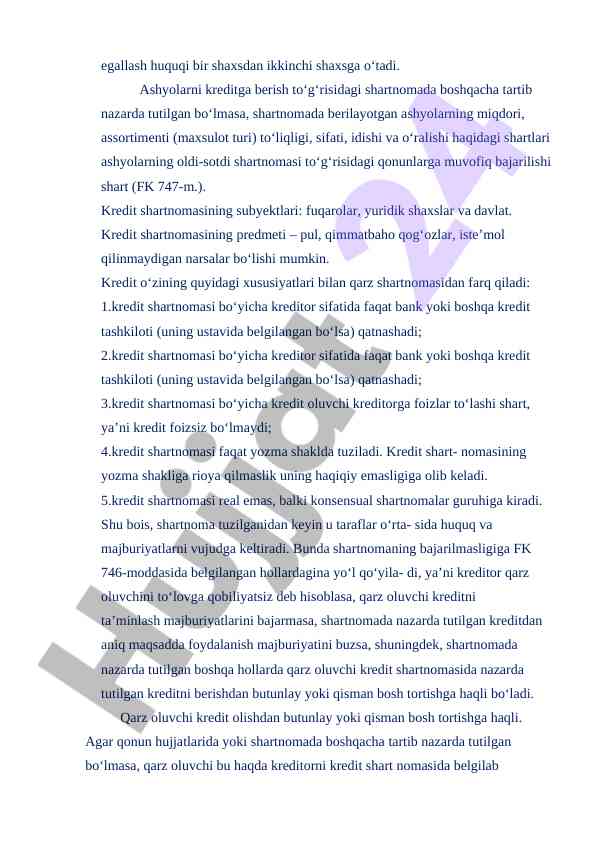 egallash huquqi bir shaxsdan ikkinchi shaxsga o‘tadi.

Ashyolarni kreditga berish to‘g‘risidagi shartnomada boshqacha tartib nazarda tutilgan bo‘lmasa, shartnomada berilayotgan ashyolarning miqdori, assortimenti (maxsulot turi) to‘liqligi, sifati, idishi va o‘ralishi haqidagi shartlari ashyolarning oldi-sotdi shartnomasi to‘g‘risidagi qonunlarga muvofiq bajarilishi shart (FK 747-m.).

Kredit shartnomasining subyektlari: fuqarolar, yuridik shaxslar va davlat.

Kredit shartnomasining predmeti – pul, qimmatbaho qog‘ozlar, iste’mol qilinmaydigan narsalar bo‘lishi mumkin.

Kredit o‘zining quyidagi xususiyatlari bilan qarz shartnomasidan farq qiladi:

1.kredit shartnomasi bo‘yicha kreditor sifatida faqat bank yoki boshqa kredit tashkiloti (uning ustavida belgilangan bo‘lsa) qatnashadi;

2.kredit shartnomasi bo‘yicha kreditor sifatida faqat bank yoki boshqa kredit tashkiloti (uning ustavida belgilangan bo‘lsa) qatnashadi;

3.kredit shartnomasi bo‘yicha kredit oluvchi kreditorga foizlar to‘lashi shart, ya’ni kredit foizsiz bo‘lmaydi;

4.kredit shartnomasi faqat yozma shaklda tuziladi. Kredit shart- nomasining yozma shakliga rioya qilmaslik uning haqiqiy emasligiga olib keladi.

5.kredit shartnomasi real emas, balki konsensual shartnomalar guruhiga kiradi. Shu bois, shartnoma tuzilganidan keyin u taraflar o‘rta- sida huquq va majburiyatlarni vujudga keltiradi. Bunda shartnomaning bajarilmasligiga FK 746-moddasida belgilangan hollardagina yo‘l qo‘yila- di, ya’ni kreditor qarz oluvchini to‘lovga qobiliyatsiz deb hisoblasa, qarz oluvchi kreditni ta’minlash majburiyatlarini bajarmasa, shartnomada nazarda tutilgan kreditdan aniq maqsadda foydalanish majburiyatini buzsa, shuningdek, shartnomada nazarda tutilgan boshqa hollarda qarz oluvchi kredit shartnomasida nazarda tutilgan kreditni berishdan butunlay yoki qisman bosh tortishga haqli bo‘ladi.

Qarz oluvchi kredit olishdan butunlay yoki qisman bosh tortishga haqli. Agar qonun hujjatlarida yoki shartnomada boshqacha tartib nazarda tutilgan bo‘lmasa, qarz oluvchi bu haqda kreditorni kredit shart nomasida belgilab

Hujjat 24